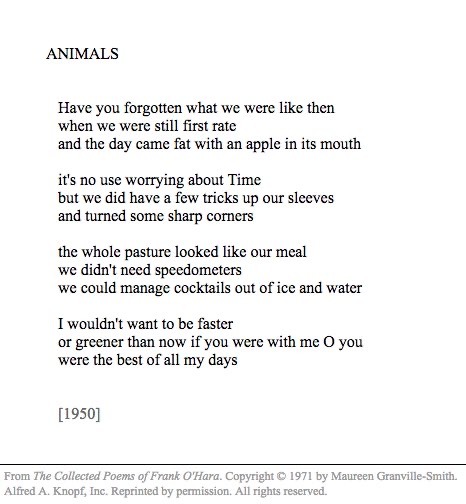 ANIMALS

Have you forgotten what we were like then
when we were still first rate
and the day came fat with an apple in its mouth

it's no use worrying about Time
but we did have a few tricks up our sleeves
and turned some sharp corners

the whole pasture looked like our meal
we didn't need speedometers
we could manage cocktails out of ice and water

I wouldn't want to be faster
or greener than now if you were with me O you
were the best of all my days

[1950]

From The Collected Poems of Frank O'Hara. Copyright © 1971 by Maureen Granville-Smith. Alfred A. Knopf, Inc. Reprinted by permission. All rights reserved.